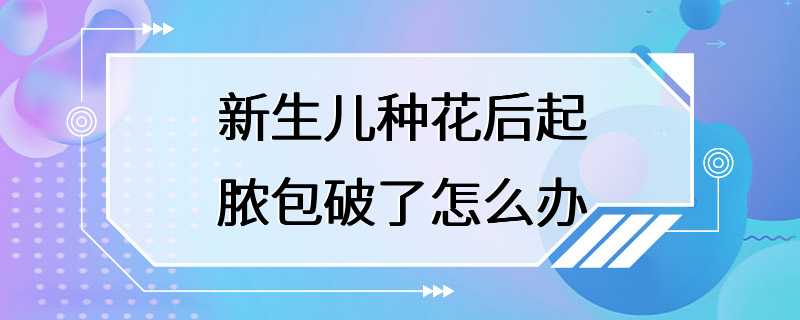 新生儿种花后起脓包破了怎么办